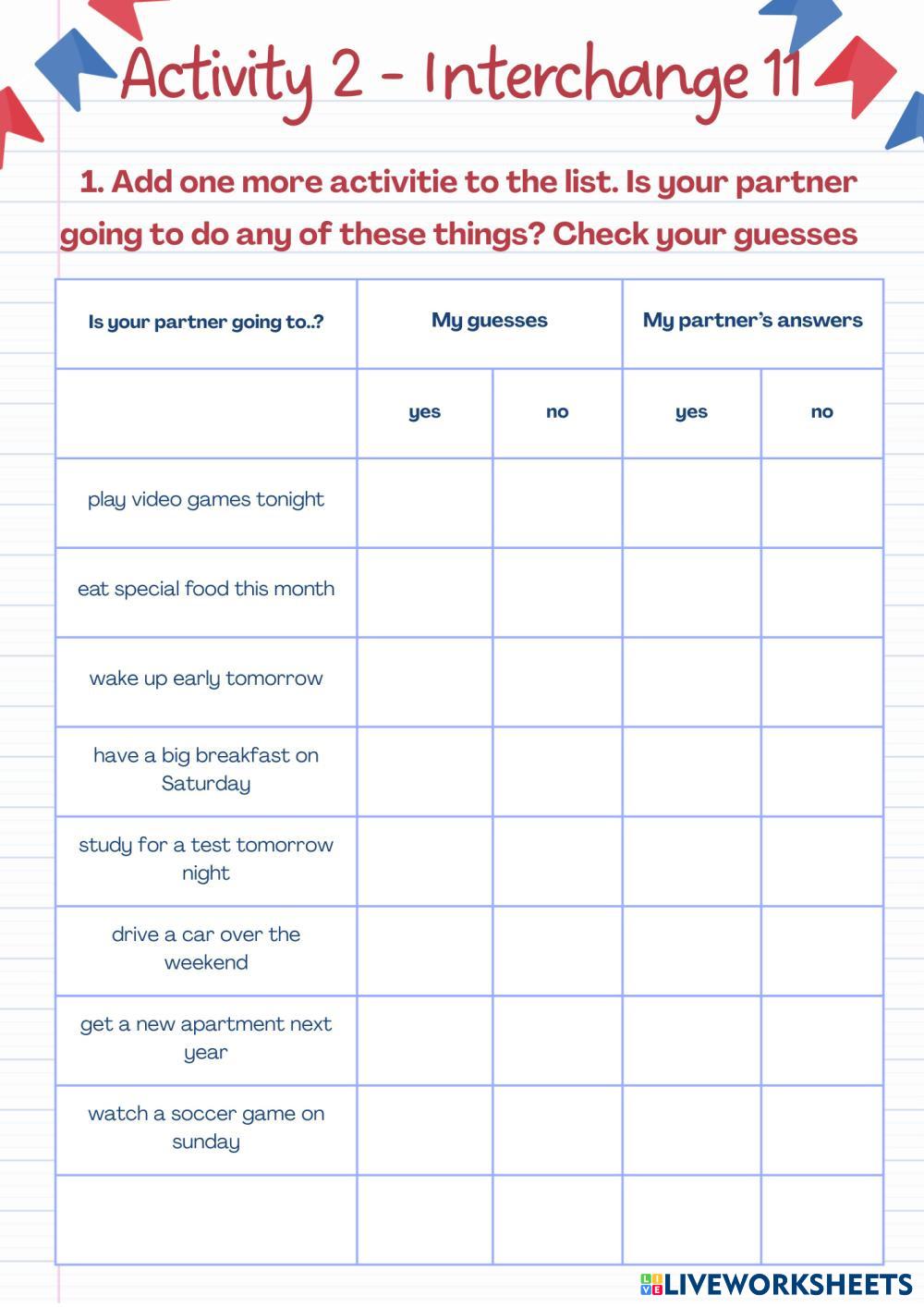 Activity 2 - Interchange 11

1. Add one more activitie to the list. Is your partner going to do any of these things? Check your guesses

| Is your partner going to..? | My guesses | | My partner's answers | |
|---|---|---|---|---|
| | yes | no | yes | no |
| play video games tonight | | | | |
| eat special food this month | | | | |
| wake up early tomorrow | | | | |
| have a big breakfast on Saturday | | | | |
| study for a test tomorrow night | | | | |
| drive a car over the weekend | | | | |
| get a new apartment next year | | | | |
| watch a soccer game on sunday | | | | |
| | | | | |

LIVEWORKSHEETS